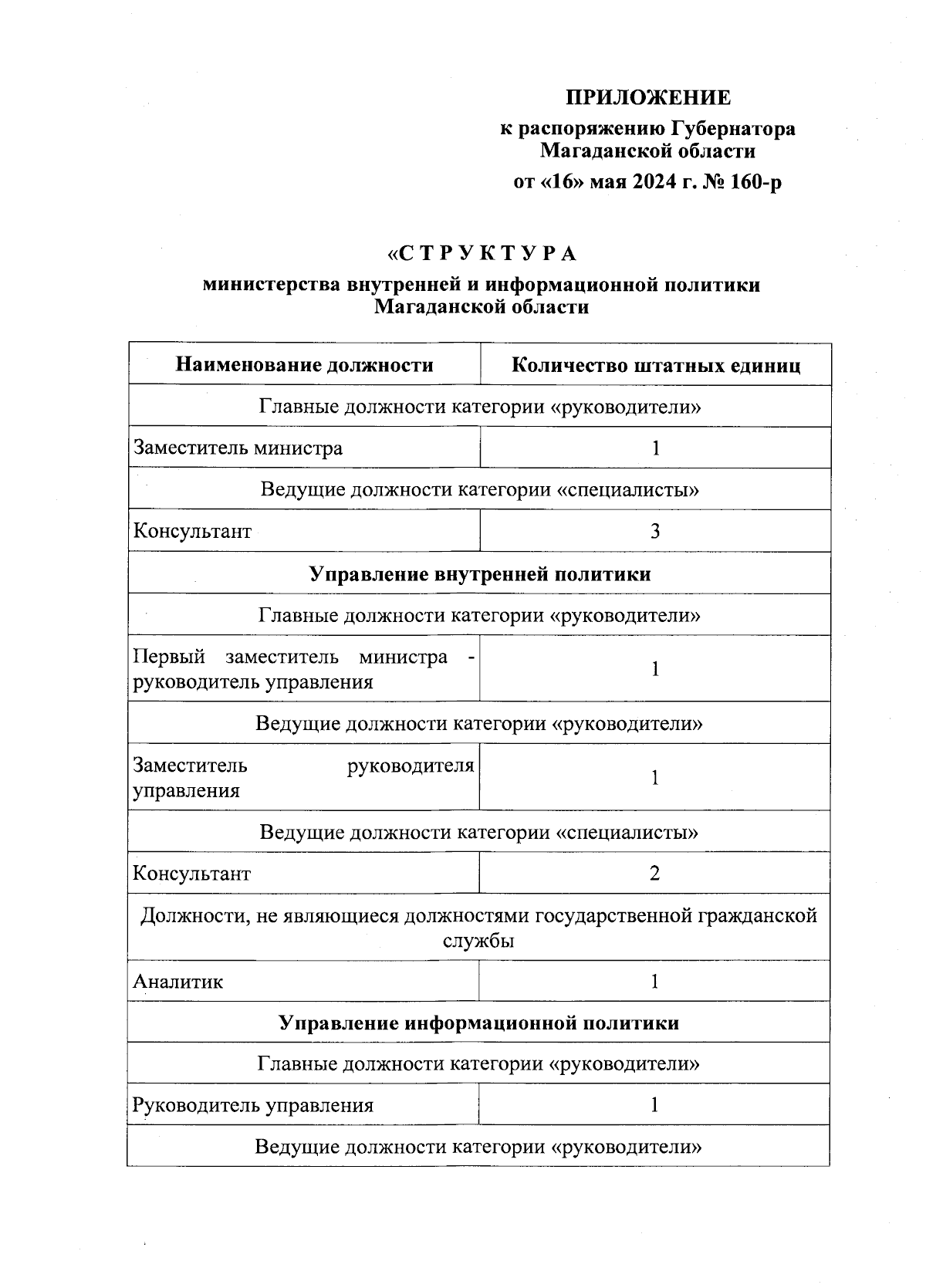 ПРИЛОЖЕНИЕ
к распоряжению Губернатора Магаданской области
от «16» мая 2024 г. № 160-р

«С Т Р У К Т У Р А
министерства внутренней и информационной политики Магаданской области

| Наименование должности | Количество штатных единиц |
|---|---|
| Главные должности категории «руководители» | |
| Заместитель министра | 1 |
| Ведущие должности категории «специалисты» | |
| Консультант | 3 |
| Управление внутренней политики | |
| Главные должности категории «руководители» | |
| Первый заместитель министра - руководитель управления | 1 |
| Ведущие должности категории «руководители» | |
| Заместитель руководителя управления | 1 |
| Ведущие должности категории «специалисты» | |
| Консультант | 2 |
| Должности, не являющиеся должностями государственной гражданской службы | |
| Аналитик | 1 |
| Управление информационной политики | |
| Главные должности категории «руководители» | |
| Руководитель управления | 1 |
| Ведущие должности категории «руководители» | |